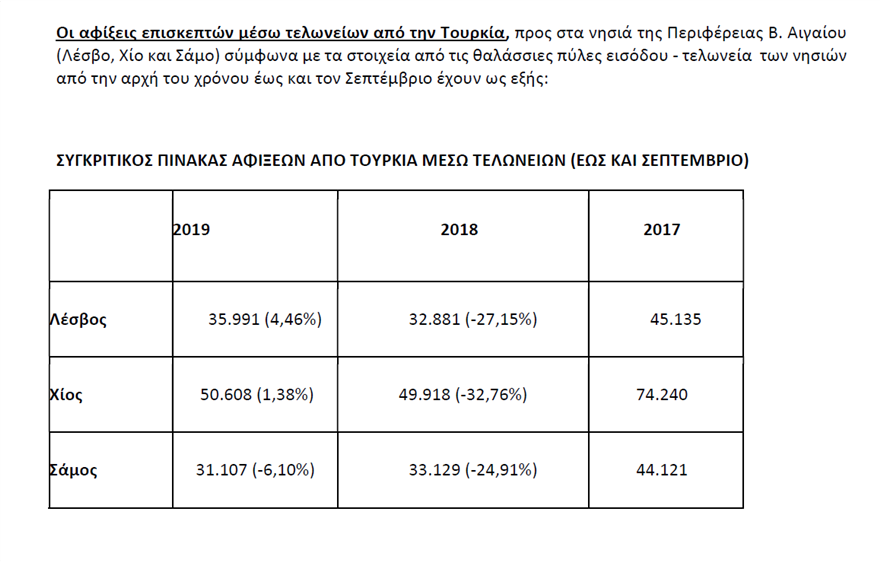 Οι αφίξεις επισκεπτών μέσω τελωνείων από την Τουρκία, προς στα νησιά της Περιφέρειας Β. Αιγαίου (Λέσβο, Χίο και Σάμο) σύμφωνα με τα στοιχεία από τις θαλάσσιες πύλες εισόδου - τελωνεία των νησιών από την αρχή του χρόνου έως και τον Σεπτέμβριο έχουν ως εξής:

ΣΥΓΚΡΙΤΙΚΟΣ ΠΙΝΑΚΑΣ ΑΦΙΞΕΩΝ ΑΠΟ ΤΟΥΡΚΙΑ ΜΕΣΩ ΤΕΛΩΝΕΙΩΝ (ΕΩΣ ΚΑΙ ΣΕΠΤΕΜΒΡΙΟ)

| | 2019 | 2018 | 2017 |
|---|---|---|---|
| Λέσβος | 35.991 (4,46%) | 32.881 (-27,15%) | 45.135 |
| Χίος | 50.608 (1,38%) | 49.918 (-32,76%) | 74.240 |
| Σάμος | 31.107 (-6,10%) | 33.129 (-24,91%) | 44.121 |